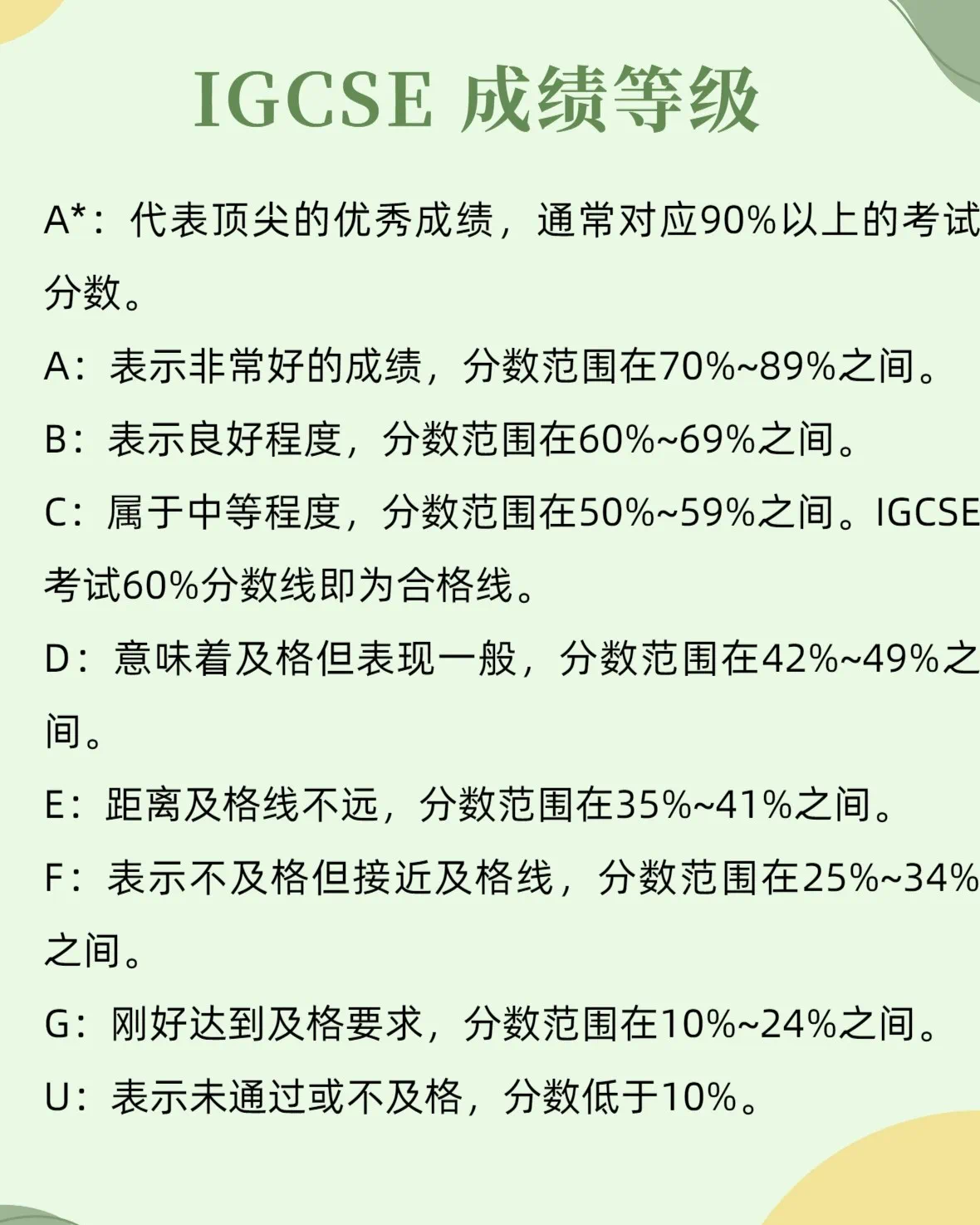 IGCSE 成绩等级

A*：代表顶尖的优秀成绩，通常对应90%以上的考试分数。

A：表示非常好的成绩，分数范围在70%~89%之间。

B：表示良好程度，分数范围在60%~69%之间。

C：属于中等程度，分数范围在50%~59%之间。IGCSE考试60%分数线即为合格线。

D：意味着及格但表现一般，分数范围在42%~49%之间。

E：距离及格线不远，分数范围在35%~41%之间。

F：表示不及格但接近及格线，分数范围在25%~34%之间。

G：刚好达到及格要求，分数范围在10%~24%之间。

U：表示未通过或不及格，分数低于10%。